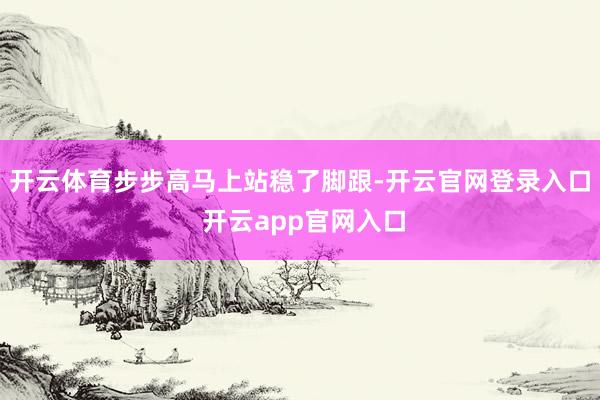 开云体育步步高马上站稳了脚跟-开云官网登录入口 开云app官网入口